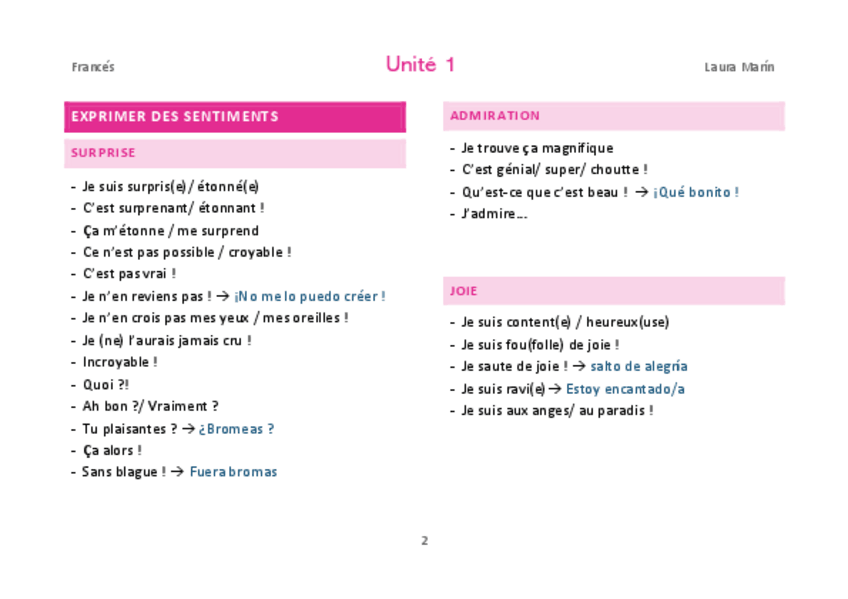 Francés

Unité 1

Laura Marín

EXPRIMER DES SENTIMENTS

SURPRISE

- Je suis surpris(e) / étonné(e)
- C'est surprenant/ étonnant !
- Ça m'étonne / me surprend
- Ce n'est pas possible / croyable !
- C'est pas vrai !
- Je n'en reviens pas ! → ¡No me lo puedo créer !
- Je n'en crois pas mes yeux / mes oreilles !
- Je (ne) l'aurais jamais cru !
- Incroyable !
- Quoi ?!
- Ah bon ?/ Vraiment ?
- Tu plaisantes ? → ¿Bromeas ?
- Ça alors !
- Sans blague ! → Fuera bromas

ADMIRATION

- Je trouve ça magnifique
- C'est génial/ super/ choutte !
- Qu'est-ce que c'est beau ! → ¡Qué bonito !
- J'admire…

JOIE

- Je suis content(e) / heureux(use)
- Je suis fou(folle) de joie !
- Je saute de joie ! → salto de alegría
- Je suis ravi(e) → Estoy encantado/a
- Je suis aux anges/ au paradis !

2